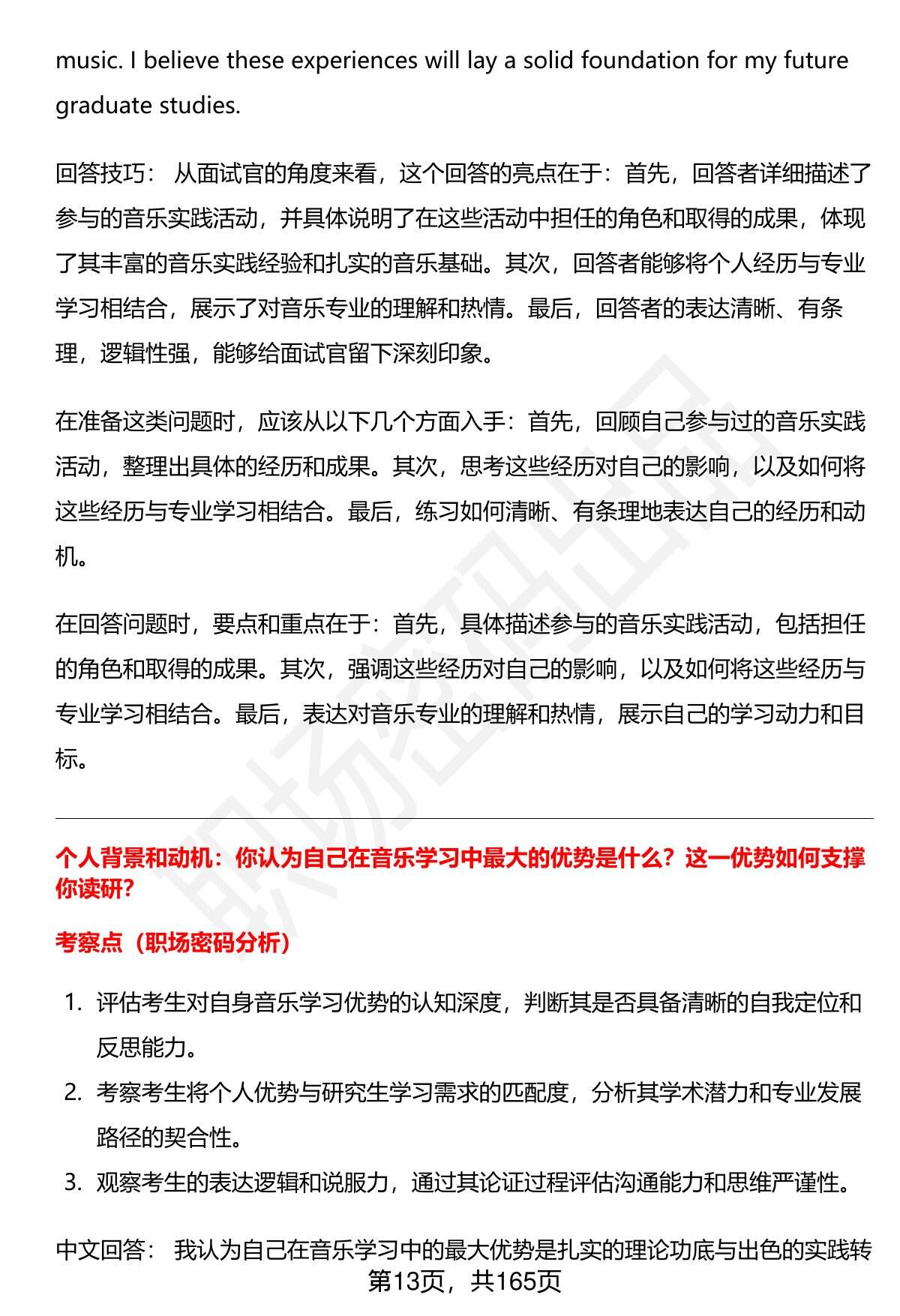 music. I believe these experiences will lay a solid foundation for my future graduate studies.

回答技巧： 从面试官的角度来看，这个回答的亮点在于：首先，回答者详细描述了参与的音乐实践活动，并具体说明了在这些活动中担任的角色和取得的成果，体现了其丰富的音乐实践经验和扎实的音乐基础。其次，回答者能够将个人经历与专业学习相结合，展示了对音乐专业的理解和热情。最后，回答者的表达清晰、有条理，逻辑性强，能够给面试官留下深刻印象。

在准备这类问题时，应该从以下几个方面入手：首先，回顾自己参与过的音乐实践活动，整理出具体的经历和成果。其次，思考这些经历对自己的影响，以及如何将这些经历与专业学习相结合。最后，练习如何清晰、有条理地表达自己的经历和动机。

在回答问题时，要点和重点在于：首先，具体描述参与的音乐实践活动，包括担任的角色和取得的成果。其次，强调这些经历对自己的影响，以及如何将这些经历与专业学习相结合。最后，表达对音乐专业的理解和热情，展示自己的学习动力和目标。

个人背景和动机：你认为自己在音乐学习中最大的优势是什么？这一优势如何支撑你读研？

考察点（职场密码分析）

1. 评估考生对自身音乐学习优势的认知深度，判断其是否具备清晰的自我定位和反思能力。
2. 考察考生将个人优势与研究生学习需求的匹配度，分析其学术潜力和专业发展路径的契合性。
3. 观察考生的表达逻辑和说服力，通过其论证过程评估沟通能力和思维严谨性。

中文回答： 我认为自己在音乐学习中的最大优势是扎实的理论功底与出色的实践转

第13页，共165页

职场密码